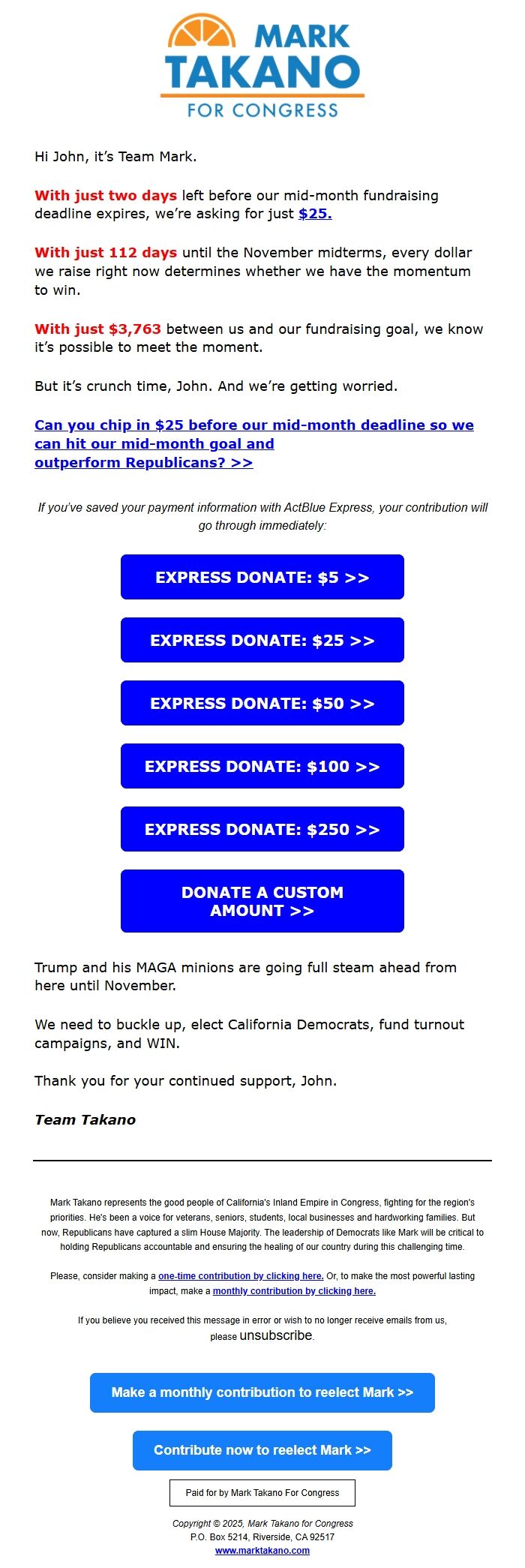 MARK TAKANO FOR CONGRESS

Hi John, it's Team Mark.

With just two days left before our mid-month fundraising deadline expires, we're asking for just $25.

With just 112 days until the November midterms, every dollar we raise right now determines whether we have the momentum to win.

With just $3,763 between us and our fundraising goal, we know it's possible to meet the moment.

But it's crunch time, John. And we're getting worried.

Can you chip in $25 before our mid-month deadline so we can hit our mid-month goal and outperform Republicans? >>

If you've saved your payment information with ActBlue Express, your contribution will go through immediately:

EXPRESS DONATE: $5 >>

EXPRESS DONATE: $25 >>

EXPRESS DONATE: $50 >>

EXPRESS DONATE: $100 >>

EXPRESS DONATE: $250 >>

DONATE A CUSTOM AMOUNT >>

Trump and his MAGA minions are going full steam ahead from here until November.

We need to buckle up, elect California Democrats, fund turnout campaigns, and WIN.

Thank you for your continued support, John.

Team Takano

Mark Takano represents the good people of California's Inland Empire in Congress, fighting for the region's priorities. He's been a voice for veterans, seniors, students, local businesses and hardworking families. But now, Republicans have captured a slim House Majority. The leadership of Democrats like Mark will be critical to holding Republicans accountable and ensuring the healing of our country during this challenging time.

Please, consider making a one-time contribution by clicking here. Or, to make the most powerful lasting impact, make a monthly contribution by clicking here.

If you believe you received this message in error or wish to no longer receive emails from us, please unsubscribe.

Make a monthly contribution to reelect Mark >>

Contribute now to reelect Mark >>

Paid for by Mark Takano For Congress

Copyright © 2025, Mark Takano for Congress
P.O. Box 5214, Riverside, CA 92517
www.marktakano.com